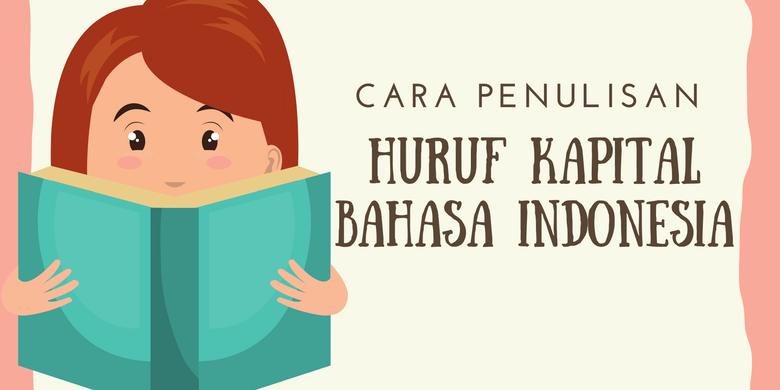 CARA PENULISAN

HURUF KAPITAL BAHASA INDONESIA